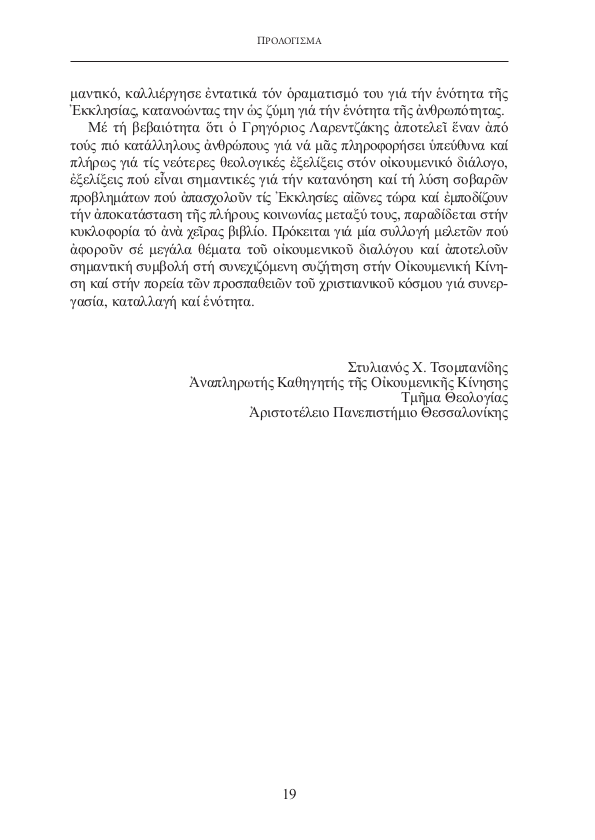 ΠΡΟΛΟΓΙΣΜΑ

μαντικό, καλλιέργησε ἐντατικά τόν ὁραματισμό του γιά τήν ἑνότητα τῆς Ἐκκλησίας, κατανοώντας την ὡς ζύμη γιά τήν ἑνότητα τῆς ἀνθρωπότητας.

Μέ τή βεβαιότητα ὅτι ὁ Γρηγόριος Λαρεντζάκης ἀποτελεῖ ἕναν ἀπό τούς πιό κατάλληλους ἀνθρώπους γιά νά μᾶς πληροφορήσει ὑπεύθυνα καί πλήρως γιά τίς νεότερες θεολογικές ἐξελίξεις στόν οἰκουμενικό διάλογο, ἐξελίξεις πού εἶναι σημαντικές γιά τήν κατανόηση καί τή λύση σοβαρῶν προβλημάτων πού ἀπασχολοῦν τίς Ἐκκλησίες αἰῶνες τώρα καί ἐμποδίζουν τήν ἀποκατάσταση τῆς πλήρους κοινωνίας μεταξύ τους, παραδίδεται στήν κυκλοφορία τό ἀνά χεῖρας βιβλίο. Πρόκειται γιά μία συλλογή μελετῶν πού ἀφοροῦν σέ μεγάλα θέματα τοῦ οἰκουμενικοῦ διαλόγου καί ἀποτελοῦν σημαντική συμβολή στή συνεχιζόμενη συζήτηση στήν Οἰκουμενική Κίνηση καί στήν πορεία τῶν προσπαθειῶν τοῦ χριστιανικοῦ κόσμου γιά συνεργασία, καταλλαγή καί ἑνότητα.

Στυλιανός Χ. Τσομπανίδης
Ἀναπληρωτής Καθηγητής τῆς Οἰκουμενικῆς Κίνησης
Τμῆμα Θεολογίας
Ἀριστοτέλειο Πανεπιστήμιο Θεσσαλονίκης

19